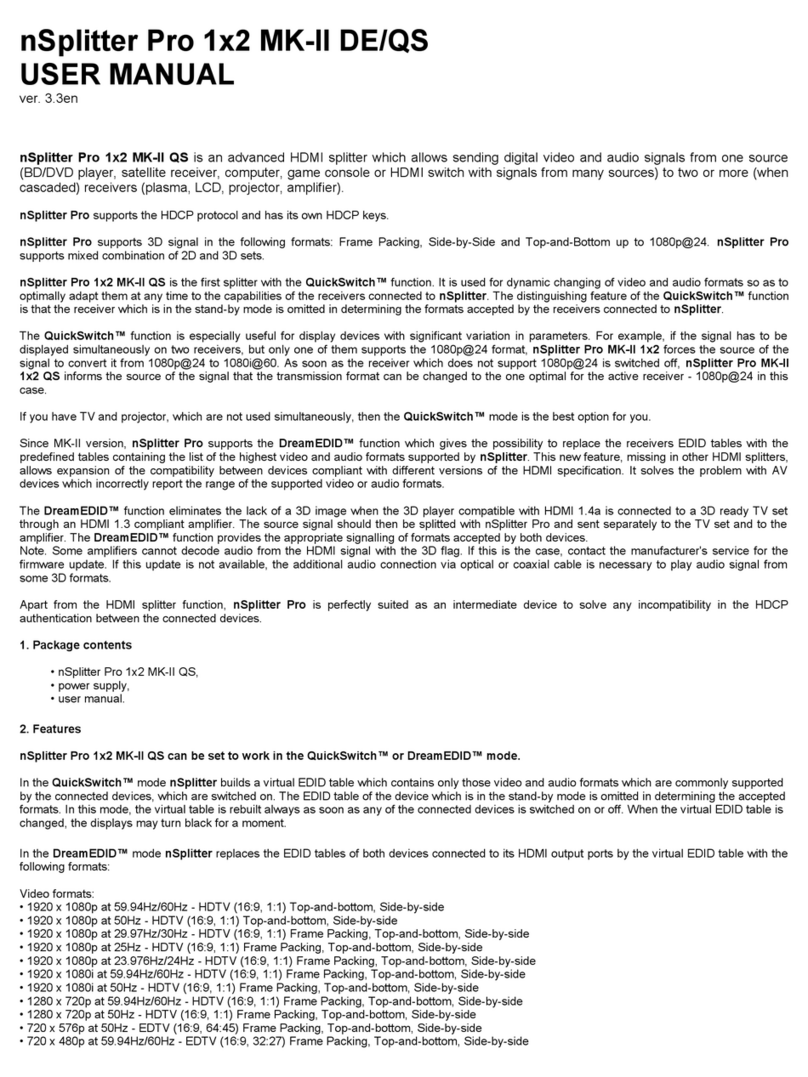 nSplitter Pro 1x2 MK-II DE/QS
USER MANUAL
ver. 3.3en

nSplitter Pro 1x2 MK-II QS is an advanced HDMI splitter which allows sending digital video and audio signals from one source (BD/DVD player, satellite receiver, computer, game console or HDMI switch with signals from many sources) to two or more (when cascaded) receivers (plasma, LCD, projector, amplifier).

nSplitter Pro supports the HDCP protocol and has its own HDCP keys.

nSplitter Pro supports 3D signal in the following formats: Frame Packing, Side-by-Side and Top-and-Bottom up to 1080p@24. nSplitter Pro supports mixed combination of 2D and 3D sets.

nSplitter Pro 1x2 MK-II QS is the first splitter with the QuickSwitch™ function. It is used for dynamic changing of video and audio formats so as to optimally adapt them at any time to the capabilities of the receivers connected to nSplitter. The distinguishing feature of the QuickSwitch™ function is that the receiver which is in the stand-by mode is omitted in determining the formats accepted by the receivers connected to nSplitter.

The QuickSwitch™ function is especially useful for display devices with significant variation in parameters. For example, if the signal has to be displayed simultaneously on two receivers, but only one of them supports the 1080p@24 format, nSplitter Pro MK-II 1x2 forces the source of the signal to convert it from 1080p@24 to 1080i@60. As soon as the receiver which does not support 1080p@24 is switched off, nSplitter Pro MK-II 1x2 QS informs the source of the signal that the transmission format can be changed to the one optimal for the active receiver - 1080p@24 in this case.

If you have TV and projector, which are not used simultaneously, then the QuickSwitch™ mode is the best option for you.

Since MK-II version, nSplitter Pro supports the DreamEDID™ function which gives the possibility to replace the receivers EDID tables with the predefined tables containing the list of the highest video and audio formats supported by nSplitter. This new feature, missing in other HDMI splitters, allows expansion of the compatibility between devices compliant with different versions of the HDMI specification. It solves the problem with AV devices which incorrectly report the range of the supported video or audio formats.

The DreamEDID™ function eliminates the lack of a 3D image when the 3D player compatible with HDMI 1.4a is connected to a 3D ready TV set through an HDMI 1.3 compliant amplifier. The source signal should then be splitted with nSplitter Pro and sent separately to the TV set and to the amplifier. The DreamEDID™ function provides the appropriate signalling of formats accepted by both devices.
Note. Some amplifiers cannot decode audio from the HDMI signal with the 3D flag. If this is the case, contact the manufacturer's service for the firmware update. If this update is not available, the additional audio connection via optical or coaxial cable is necessary to play audio signal from some 3D formats.

Apart from the HDMI splitter function, nSplitter Pro is perfectly suited as an intermediate device to solve any incompatibility in the HDCP authentication between the connected devices.

1. Package contents

• nSplitter Pro 1x2 MK-II QS,
• power supply,
• user manual.

2. Features

nSplitter Pro 1x2 MK-II QS can be set to work in the QuickSwitch™ or DreamEDID™ mode.

In the QuickSwitch™ mode nSplitter builds a virtual EDID table which contains only those video and audio formats which are commonly supported by the connected devices, which are switched on. The EDID table of the device which is in the stand-by mode is omitted in determining the accepted formats. In this mode, the virtual table is rebuilt always as soon as any of the connected devices is switched on or off. When the virtual EDID table is changed, the displays may turn black for a moment.

In the DreamEDID™ mode nSplitter replaces the EDID tables of both devices connected to its HDMI output ports by the virtual EDID table with the following formats:

Video formats:
• 1920 x 1080p at 59.94Hz/60Hz - HDTV (16:9, 1:1) Top-and-bottom, Side-by-side
• 1920 x 1080p at 50Hz - HDTV (16:9, 1:1) Top-and-bottom, Side-by-side
• 1920 x 1080p at 29.97Hz/30Hz - HDTV (16:9, 1:1) Frame Packing, Top-and-bottom, Side-by-side
• 1920 x 1080p at 25Hz - HDTV (16:9, 1:1) Frame Packing, Top-and-bottom, Side-by-side
• 1920 x 1080p at 23.976Hz/24Hz - HDTV (16:9, 1:1) Frame Packing, Top-and-bottom, Side-by-side
• 1920 x 1080i at 59.94Hz/60Hz - HDTV (16:9, 1:1) Frame Packing, Top-and-bottom, Side-by-side
• 1920 x 1080i at 50Hz - HDTV (16:9, 1:1) Frame Packing, Top-and-bottom, Side-by-side
• 1280 x 720p at 59.94Hz/60Hz - HDTV (16:9, 1:1) Frame Packing, Top-and-bottom, Side-by-side
• 1280 x 720p at 50Hz - HDTV (16:9, 1:1) Frame Packing, Top-and-bottom, Side-by-side
• 720 x 576p at 50Hz - EDTV (16:9, 64:45) Frame Packing, Top-and-bottom, Side-by-side
• 720 x 480p at 59.94Hz/60Hz - EDTV (16:9, 32:27) Frame Packing, Top-and-bottom, Side-by-side